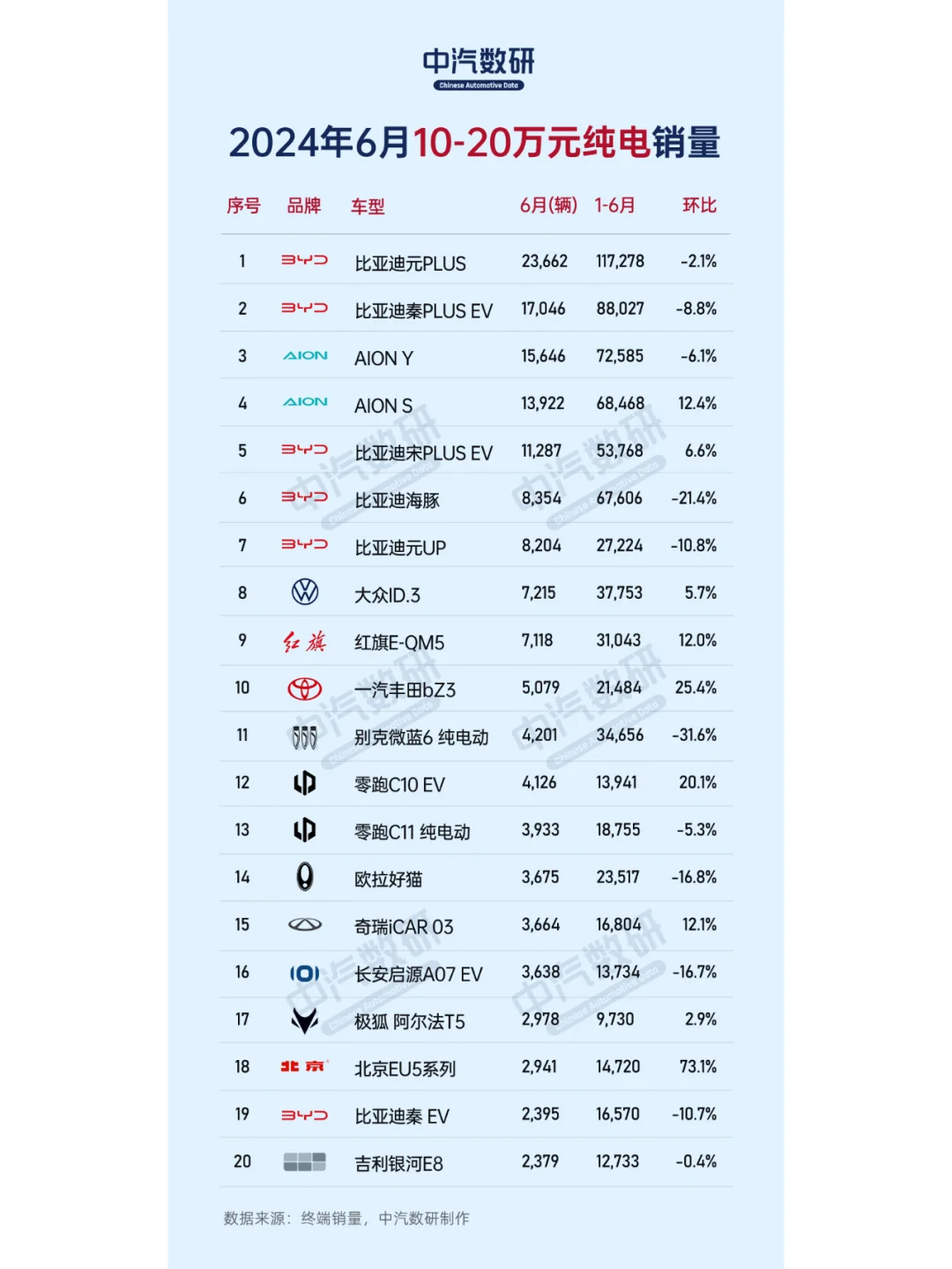 中汽数研
Chinese Automotive Data

2024年6月10-20万元纯电销量

| 序号 | 品牌 | 车型 | 6月(辆) | 1-6月 | 环比 |
|---|---|---|---|---|---|
| 1 | BYD | 比亚迪元PLUS | 23,662 | 117,278 | -2.1% |
| 2 | BYD | 比亚迪秦PLUS EV | 17,046 | 88,027 | -8.8% |
| 3 | AION | AION Y | 15,646 | 72,585 | -6.1% |
| 4 | AION | AION S | 13,922 | 68,468 | 12.4% |
| 5 | BYD | 比亚迪宋PLUS EV | 11,287 | 53,768 | 6.6% |
| 6 | BYD | 比亚迪海豚 | 8,354 | 67,606 | -21.4% |
| 7 | BYD | 比亚迪元UP | 8,204 | 27,224 | -10.8% |
| 8 | | 大众ID.3 | 7,215 | 37,753 | 5.7% |
| 9 | 红旗 | 红旗E-QM5 | 7,118 | 31,043 | 12.0% |
| 10 | | 一汽丰田bZ3 | 5,079 | 21,484 | 25.4% |
| 11 | | 别克微蓝6 纯电动 | 4,201 | 34,656 | -31.6% |
| 12 | | 零跑C10 EV | 4,126 | 13,941 | 20.1% |
| 13 | | 零跑C11 纯电动 | 3,933 | 18,755 | -5.3% |
| 14 | | 欧拉好猫 | 3,675 | 23,517 | -16.8% |
| 15 | | 奇瑞iCAR 03 | 3,664 | 16,804 | 12.1% |
| 16 | | 长安启源A07 EV | 3,638 | 13,734 | -16.7% |
| 17 | | 极狐 阿尔法T5 | 2,978 | 9,730 | 2.9% |
| 18 | 北京 | 北京EU5系列 | 2,941 | 14,720 | 73.1% |
| 19 | BYD | 比亚迪秦 EV | 2,395 | 16,570 | -10.7% |
| 20 | | 吉利银河E8 | 2,379 | 12,733 | -0.4% |

数据来源：终端销量，中汽数研制作